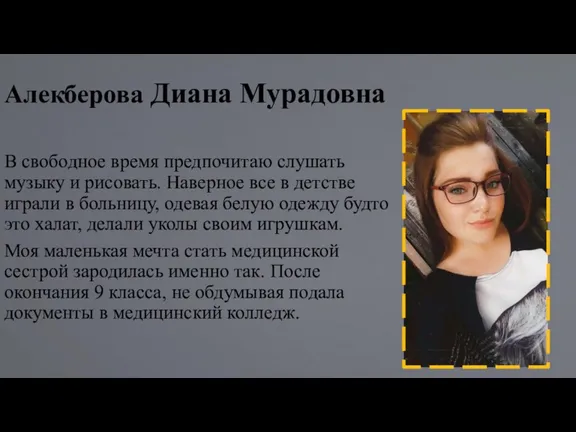 Алекберова Диана Мурадовна

В свободное время предпочитаю слушать музыку и рисовать. Наверное все в детстве играли в больницу, одевая белую одежду будто это халат, делали уколы своим игрушкам.

Моя маленькая мечта стать медицинской сестрой зародилась именно так. После окончания 9 класса, не обдумывая подала документы в медицинский колледж.